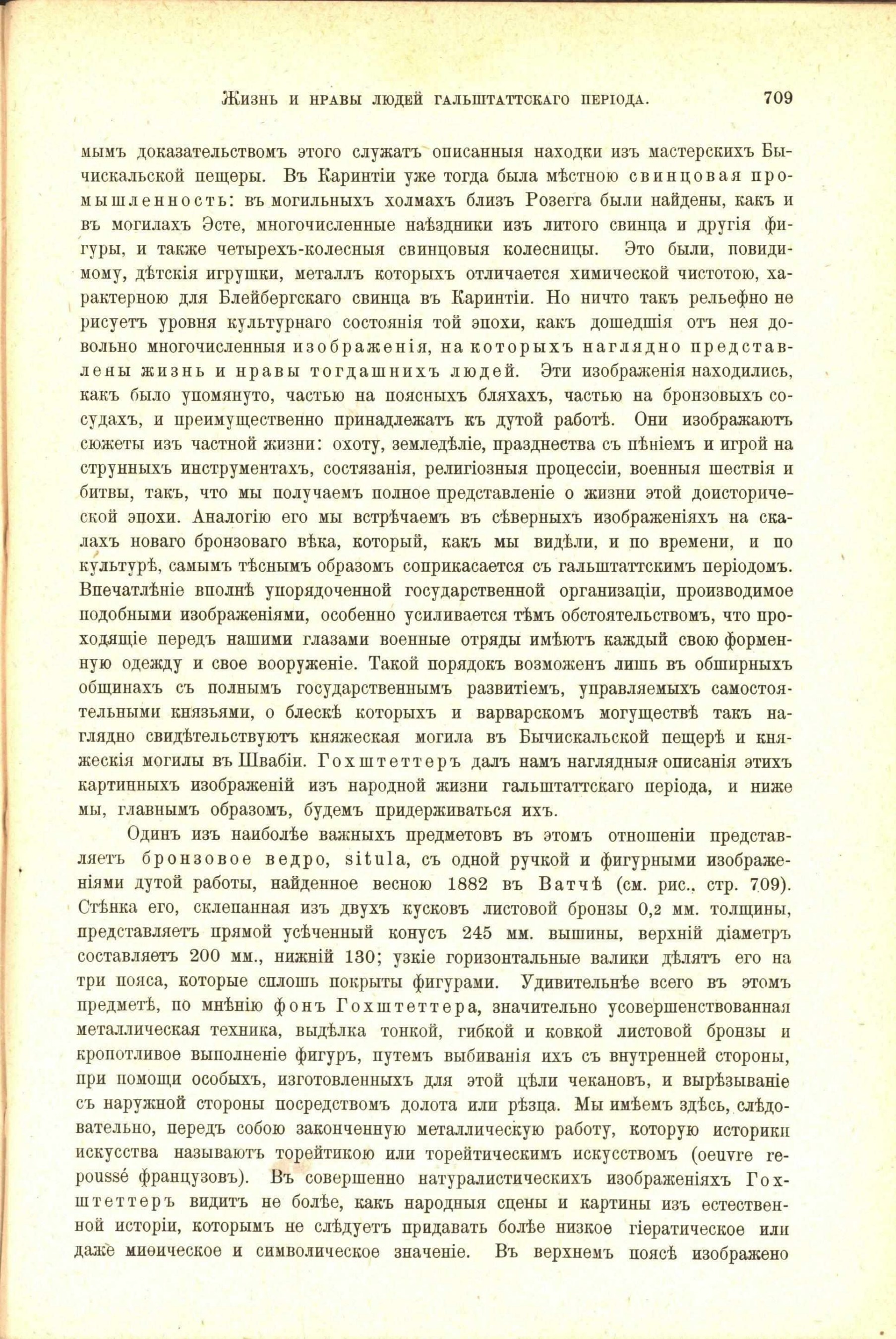 Жизнь и нравы людей гальштаттскаго періода. 709

мымъ доказательствомъ этого служатъ описанныя находки изъ мастерскихъ Бычискальской пещеры. Въ Каринтіи уже тогда была мѣстною свинцовая промышленность: въ могильныхъ холмахъ близъ Розегга были найдены, какъ и въ могилахъ Эсте, многочисленные наѣздники изъ литого свинца и другія фигуры, и также четырехъ-колесныя свинцовыя колесницы. Это были, повидимому, дѣтскія игрушки, металлъ которыхъ отличается химической чистотою, характерною для Блейбергскаго свинца въ Каринтіи. Но ничто такъ рельефно не рисуетъ уровня культурнаго состоянія той эпохи, какъ дошедшія отъ нея довольно многочисленныя изображенія, на которыхъ наглядно представлены жизнь и нравы тогдашнихъ людей. Эти изображенія находились, какъ было упомянуто, частью на поясныхъ бляхахъ, частью на бронзовыхъ сосудахъ, и преимущественно принадлежатъ къ дутой работѣ. Они изображаютъ сюжеты изъ частной жизни: охоту, земледѣліе, празднества съ пѣніемъ и игрой на струнныхъ инструментахъ, состязанія, религіозныя процессіи, военныя шествія и битвы, такъ, что мы получаемъ полное представленіе о жизни этой доисторической эпохи. Аналогію его мы встрѣчаемъ въ сѣверныхъ изображеніяхъ на скалахъ новаго бронзоваго вѣка, который, какъ мы видѣли, и по времени, и по культурѣ, самымъ тѣснымъ образомъ соприкасается съ гальштаттскимъ періодомъ. Впечатлѣніе вполнѣ упорядоченной государственной организаціи, производимое подобными изображеніями, особенно усиливается тѣмъ обстоятельствомъ, что проходящіе передъ нашими глазами военные отряды имѣютъ каждый свою форменную одежду и свое вооруженіе. Такой порядокъ возможенъ лишь въ обширныхъ общинахъ съ полнымъ государственнымъ развитіемъ, управляемыхъ самостоятельными князьями, о блескѣ которыхъ и варварскомъ могуществѣ такъ наглядно свидѣтельствуютъ княжеская могила въ Бычискальской пещерѣ и княжескія могилы въ Швабіи. Гохштеттеръ далъ намъ наглядныя описанія этихъ картинныхъ изображеній изъ народной жизни гальштаттскаго періода, и ниже мы, главнымъ образомъ, будемъ придерживаться ихъ.

Одинъ изъ наиболѣе важныхъ предметовъ въ этомъ отношеніи представляетъ бронзовое ведро, situla, съ одной ручкой и фигурными изображеніями дутой работы, найденное весною 1882 въ Ватчѣ (см. рис., стр. 709). Стѣнка его, склепанная изъ двухъ кусковъ листовой бронзы 0,2 мм. толщины, представляетъ прямой усѣченный конусъ 245 мм. вышины, верхній діаметръ составляетъ 200 мм., нижній 130; узкіе горизонтальные валики дѣлятъ его на три пояса, которые сплошь покрыты фигурами. Удивительнѣе всего въ этомъ предметѣ, по мнѣнію фонъ Гохштеттера, значительно усовершенствованная металлическая техника, выдѣлка тонкой, гибкой и ковкой листовой бронзы и кропотливое выполненіе фигуръ, путемъ выбиванія ихъ съ внутренней стороны, при помощи особыхъ, изготовленныхъ для этой цѣли чекановъ, и вырѣзываніе съ наружной стороны посредствомъ долота или рѣзца. Мы имѣемъ здѣсь, слѣдовательно, передъ собою законченную металлическую работу, которую историки искусства называютъ торейтикою или торейтическимъ искусствомъ (oeuvre repoussé французовъ). Въ совершенно натуралистическихъ изображеніяхъ Гохштеттеръ видитъ не болѣе, какъ народныя сцены и картины изъ естественной исторіи, которымъ не слѣдуетъ придавать болѣе низкое гіератическое или даже миѳическое и символическое значеніе. Въ верхнемъ поясѣ изображено